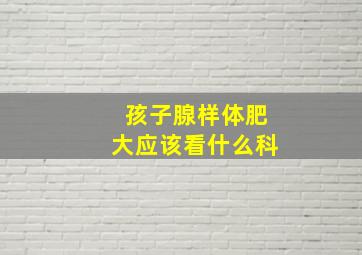 孩子腺样体肥大应该看什么科